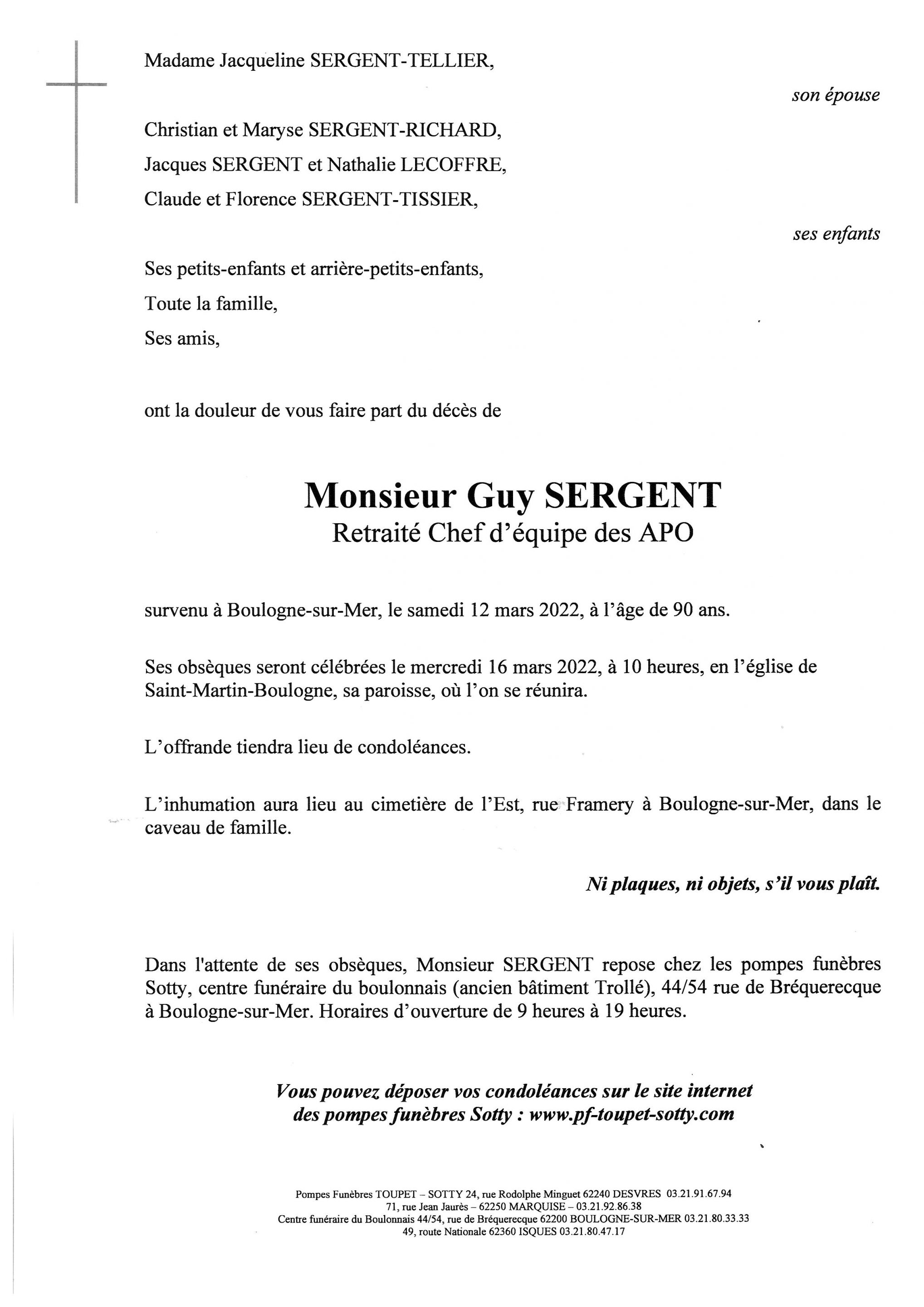 Madame Jacqueline SERGENT-TELLIER,

son épouse

Christian et Maryse SERGENT-RICHARD,
Jacques SERGENT et Nathalie LECOFFRE,
Claude et Florence SERGENT-TISSIER,

ses enfants

Ses petits-enfants et arrière-petits-enfants,
Toute la famille,
Ses amis,

ont la douleur de vous faire part du décès de

Monsieur Guy SERGENT
Retraité Chef d'équipe des APO

survenu à Boulogne-sur-Mer, le samedi 12 mars 2022, à l'âge de 90 ans.

Ses obsèques seront célébrées le mercredi 16 mars 2022, à 10 heures, en l'église de Saint-Martin-Boulogne, sa paroisse, où l'on se réunira.

L'offrande tiendra lieu de condoléances.

L'inhumation aura lieu au cimetière de l'Est, rue Framery à Boulogne-sur-Mer, dans le caveau de famille.

Ni plaques, ni objets, s'il vous plaît.

Dans l'attente de ses obsèques, Monsieur SERGENT repose chez les pompes funèbres Sotty, centre funéraire du boulonnais (ancien bâtiment Trollé), 44/54 rue de Bréquerecque à Boulogne-sur-Mer. Horaires d'ouverture de 9 heures à 19 heures.

Vous pouvez déposer vos condoléances sur le site internet des pompes funèbres Sotty : www.pf-toupet-sotty.com

Pompes Funèbres TOUPET – SOTTY 24, rue Rodolphe Minguet 62240 DESVRES 03.21.91.67.94
71, rue Jean Jaurès – 62250 MARQUISE – 03.21.92.86.38
Centre funéraire du Boulonnais 44/54, rue de Bréquerecque 62200 BOULOGNE-SUR-MER 03.21.80.33.33
49, route Nationale 62360 ISQUES 03.21.80.47.17